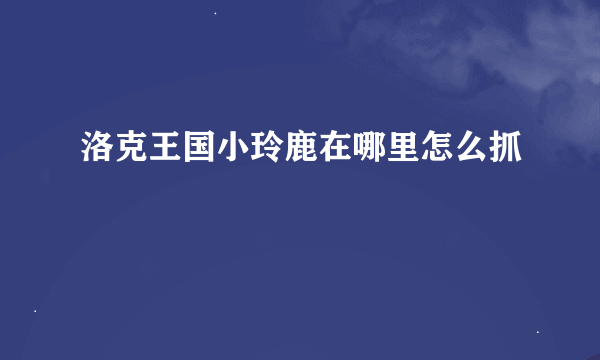 洛克王国小玲鹿在哪里怎么抓